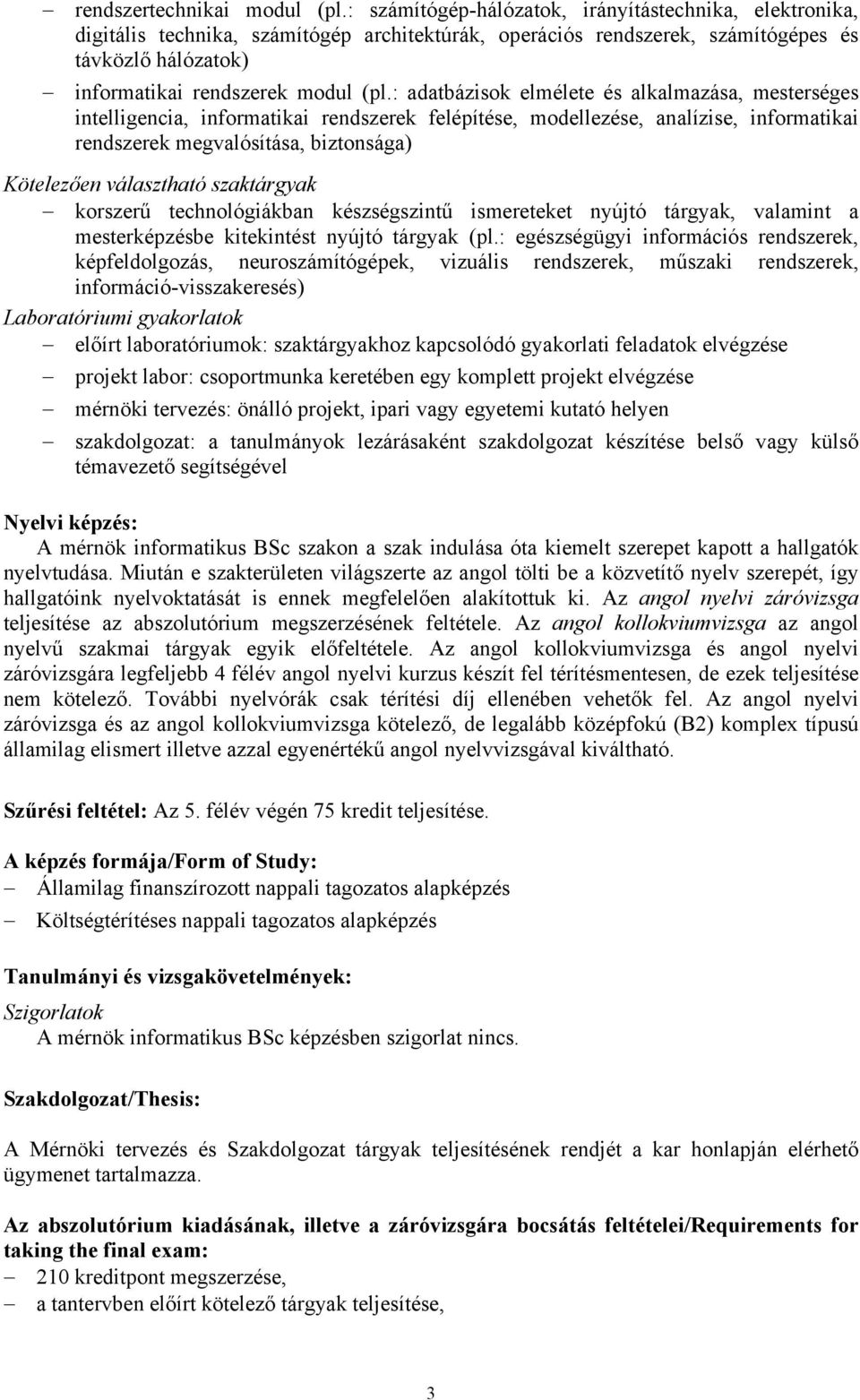 – rendszertechnikai modul (pl.: számítógép-hálózatok, irányítástechnika, elektronika, digitális technika, számítógép architektúrák, operációs rendszerek, számítógépes és távközlő hálózatok)

– informatikai rendszerek modul (pl.: adatbázisok elmélete és alkalmazása, mesterséges intelligencia, informatikai rendszerek felépítése, modellezése, analízise, informatikai rendszerek megvalósítása, biztonsága)

Kötelezően választható szaktárgyak

– korszerű technológiákban készségszintű ismereteket nyújtó tárgyak, valamint a mesterképzésbe kitekintést nyújtó tárgyak (pl.: egészségügyi információs rendszerek, képfeldolgozás, neuroszámítógépek, vizuális rendszerek, műszaki rendszerek, információ-visszakeresés)

Laboratóriumi gyakorlatok

– előírt laboratóriumok: szaktárgyakhoz kapcsolódó gyakorlati feladatok elvégzése

– projekt labor: csoportmunka keretében egy komplett projekt elvégzése

– mérnöki tervezés: önálló projekt, ipari vagy egyetemi kutató helyen

– szakdolgozat: a tanulmányok lezárásaként szakdolgozat készítése belső vagy külső témavezető segítségével

Nyelvi képzés:

A mérnök informatikus BSc szakon a szak indulása óta kiemelt szerepet kapott a hallgatók nyelvtudása. Miután e szakterületen világszerte az angol tölti be a közvetítő nyelv szerepét, így hallgatóink nyelvoktatását is ennek megfelelően alakítottuk ki. Az angol nyelvi záróvizsga teljesítése az abszolutórium megszerzésének feltétele. Az angol kollokviumvizsga az angol nyelvű szakmai tárgyak egyik előfeltétele. Az angol kollokviumvizsga és angol nyelvi záróvizsgára legfeljebb 4 félév angol nyelvi kurzus készít fel térítésmentesen, de ezek teljesítése nem kötelező. További nyelvórák csak térítési díj ellenében vehetők fel. Az angol nyelvi záróvizsga és az angol kollokviumvizsga kötelező, de legalább középfokú (B2) komplex típusú államilag elismert illetve azzal egyenértékű angol nyelvvizsgával kiváltható.

Szűrési feltétel: Az 5. félév végén 75 kredit teljesítése.

A képzés formája/Form of Study:

– Államilag finanszírozott nappali tagozatos alapképzés

– Költségtérítéses nappali tagozatos alapképzés

Tanulmányi és vizsgakövetelmények:

Szigorlatok

A mérnök informatikus BSc képzésben szigorlat nincs.

Szakdolgozat/Thesis:

A Mérnöki tervezés és Szakdolgozat tárgyak teljesítésének rendjét a kar honlapján elérhető ügymenet tartalmazza.

Az abszolutórium kiadásának, illetve a záróvizsgára bocsátás feltételei/Requirements for taking the final exam:

– 210 kreditpont megszerzése,

– a tantervben előírt kötelező tárgyak teljesítése,

3